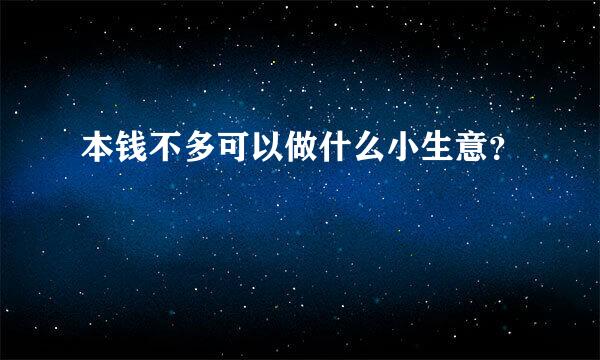 本钱不多可以做什么小生意?